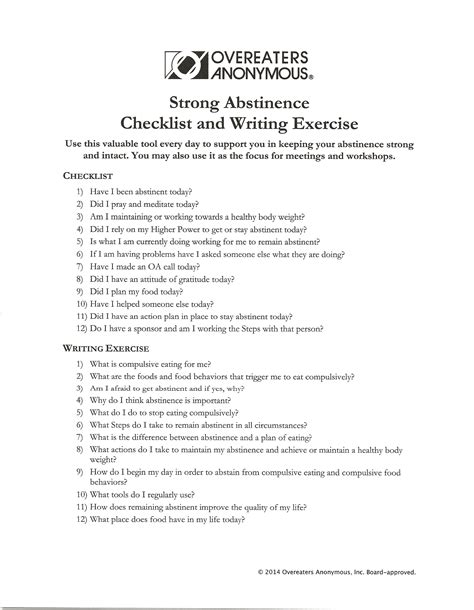 OVEREATERS ANONYMOUS®

Strong Abstinence
Checklist and Writing Exercise

Use this valuable tool every day to support you in keeping your abstinence strong and intact. You may also use it as the focus for meetings and workshops.

CHECKLIST

1) Have I been abstinent today?
2) Did I pray and meditate today?
3) Am I maintaining or working towards a healthy body weight?
4) Did I rely on my Higher Power to get or stay abstinent today?
5) Is what I am currently doing working for me to remain abstinent?
6) If I am having problems have I asked someone else what they are doing?
7) Have I made an OA call today?
8) Did I have an attitude of gratitude today?
9) Did I plan my food today?
10) Have I helped someone else today?
11) Did I have an action plan in place to stay abstinent today?
12) Do I have a sponsor and am I working the Steps with that person?

WRITING EXERCISE

1) What is compulsive eating for me?
2) What are the foods and food behaviors that trigger me to eat compulsively?
3) Am I afraid to get abstinent and if yes, why?
4) Why do I think abstinence is important?
5) What do I do to stop eating compulsively?
6) What Steps do I take to remain abstinent in all circumstances?
7) What is the difference between abstinence and a plan of eating?
8) What actions do I take to maintain my abstinence and achieve or maintain a healthy body weight?
9) How do I begin my day in order to abstain from compulsive eating and compulsive food behaviors?
10) What tools do I regularly use?
11) How does remaining abstinent improve the quality of my life?
12) What place does food have in my life today?

© 2014 Overeaters Anonymous, Inc. Board-approved.